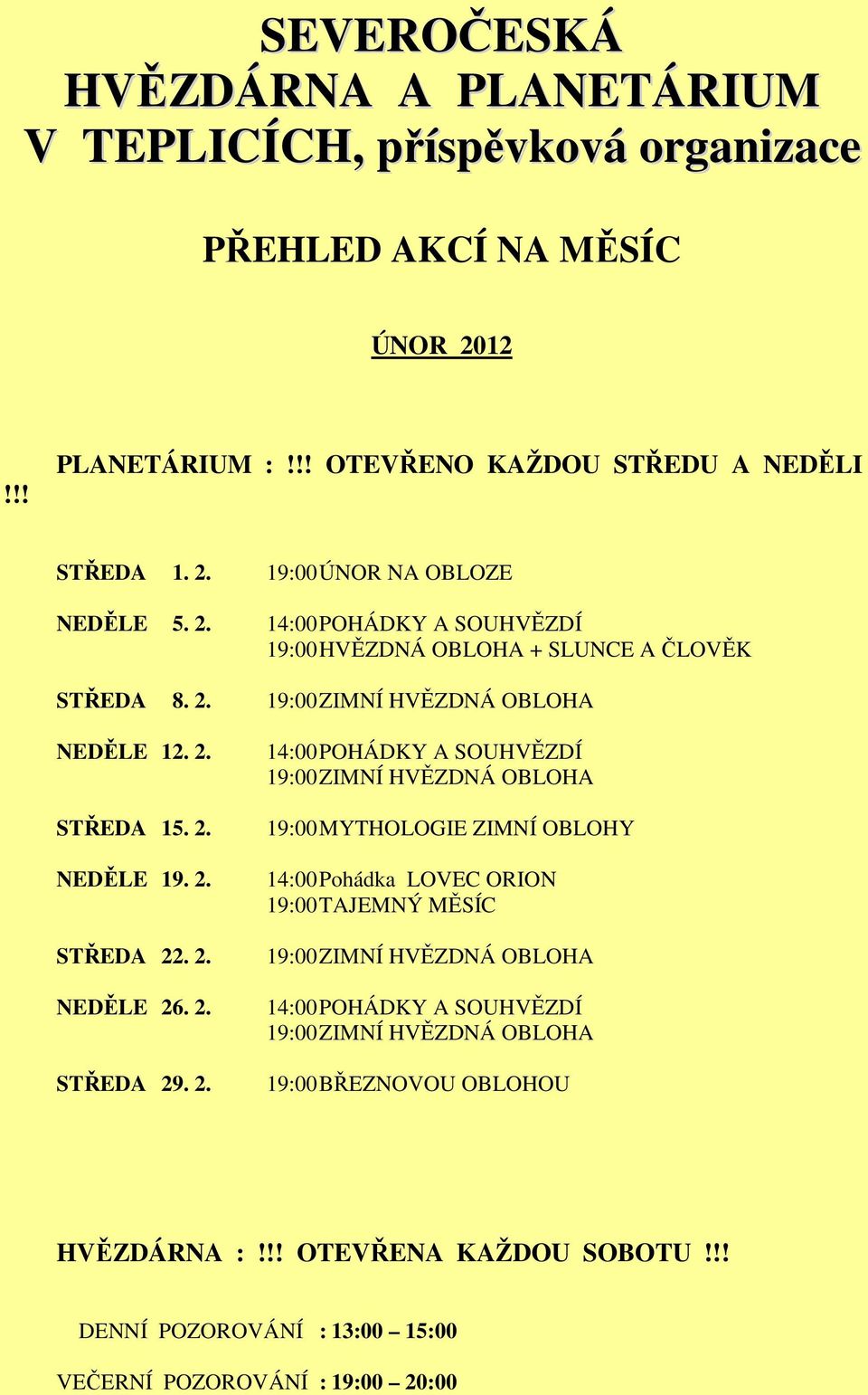 SEVEROČESKÁ HVĚZDÁRNA A PLANETÁRIUM V TEPLICÍCH, příspěvková organizace

PŘEHLED AKCÍ NA MĚSÍC

ÚNOR 2012

PLANETÁRIUM : !!! OTEVŘENO KAŽDOU STŘEDU A NEDĚLI !!!

STŘEDA 1. 2. 19:00 ÚNOR NA OBLOZE

NEDĚLE 5. 2. 14:00 POHÁDKY A SOUHVĚZDÍ
19:00 HVĚZDNÁ OBLOHA + SLUNCE A ČLOVĚK

STŘEDA 8. 2. 19:00 ZIMNÍ HVĚZDNÁ OBLOHA

NEDĚLE 12. 2. 14:00 POHÁDKY A SOUHVĚZDÍ
19:00 ZIMNÍ HVĚZDNÁ OBLOHA

STŘEDA 15. 2. 19:00 MYTHOLOGIE ZIMNÍ OBLOHY

NEDĚLE 19. 2. 14:00 Pohádka LOVEC ORION
19:00 TAJEMNÝ MĚSÍC

STŘEDA 22. 2. 19:00 ZIMNÍ HVĚZDNÁ OBLOHA

NEDĚLE 26. 2. 14:00 POHÁDKY A SOUHVĚZDÍ
19:00 ZIMNÍ HVĚZDNÁ OBLOHA

STŘEDA 29. 2. 19:00 BŘEZNOVOU OBLOHOU

HVĚZDÁRNA : !!! OTEVŘENA KAŽDOU SOBOTU !!!

DENNÍ POZOROVÁNÍ : 13:00 – 15:00

VEČERNÍ POZOROVÁNÍ : 19:00 – 20:00